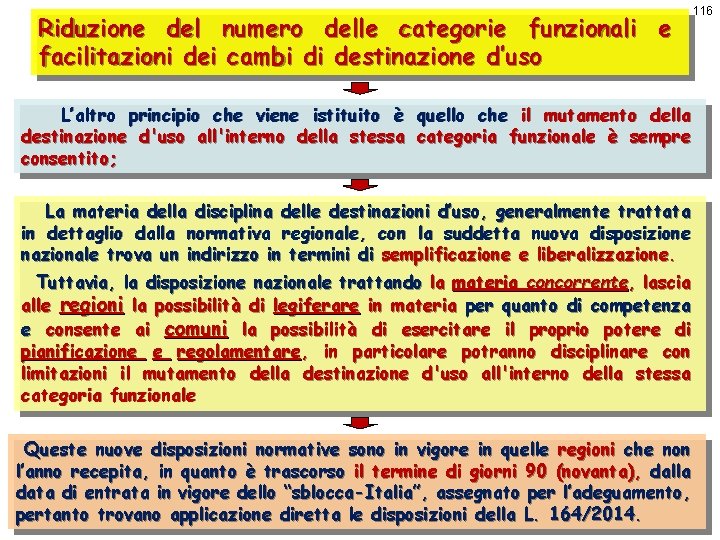 116

Riduzione del numero delle categorie funzionali e facilitazioni dei cambi di destinazione d'uso

L'altro principio che viene istituito è quello che il mutamento della destinazione d'uso all'interno della stessa categoria funzionale è sempre consentito;

La materia della disciplina delle destinazioni d'uso, generalmente trattata in dettaglio dalla normativa regionale, con la suddetta nuova disposizione nazionale trova un indirizzo in termini di semplificazione e liberalizzazione.

Tuttavia, la disposizione nazionale trattando la materia concorrente, lascia alle regioni la possibilità di legiferare in materia per quanto di competenza e consente ai comuni la possibilità di esercitare il proprio potere di pianificazione e regolamentare, in particolare potranno disciplinare con limitazioni il mutamento della destinazione d'uso all'interno della stessa categoria funzionale

Queste nuove disposizioni normative sono in vigore in quelle regioni che non l'anno recepita, in quanto è trascorso il termine di giorni 90 (novanta), dalla data di entrata in vigore dello "sblocca-Italia", assegnato per l'adeguamento, pertanto trovano applicazione diretta le disposizioni della L. 164/2014.